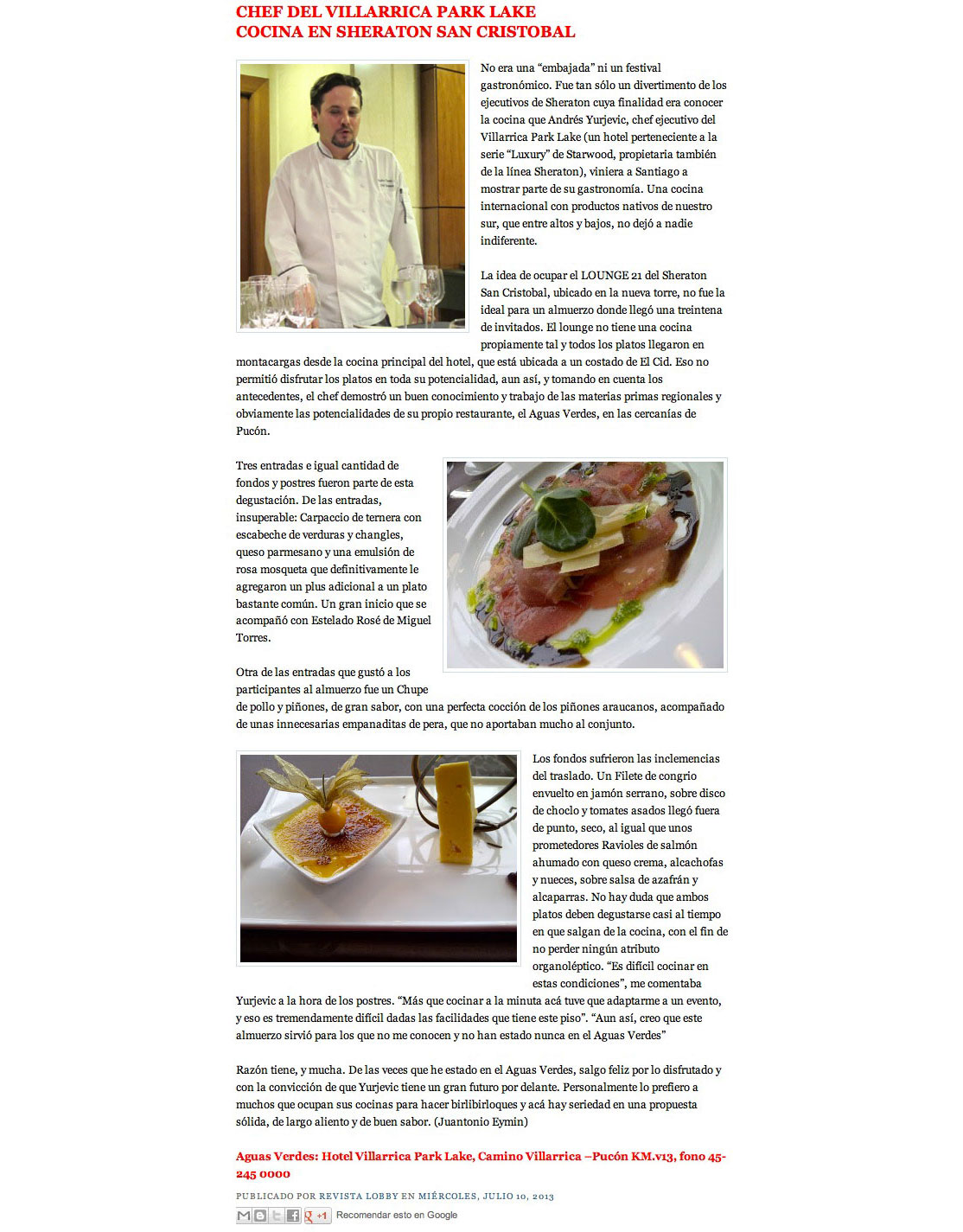 CHEF DEL VILLARRICA PARK LAKE
COCINA EN SHERATON SAN CRISTOBAL

No era una “embajada” ni un festival gastronómico. Fue tan sólo un divertimento de los ejecutivos de Sheraton cuya finalidad era conocer la cocina que Andrés Yurjevic, chef ejecutivo del Villarrica Park Lake (un hotel perteneciente a la serie “Luxury” de Starwood, propietaria también de la línea Sheraton), viniera a Santiago a mostrar parte de su gastronomía. Una cocina internacional con productos nativos de nuestro sur, que entre altos y bajos, no dejó a nadie indiferente.

La idea de ocupar el LOUNGE 21 del Sheraton San Cristobal, ubicado en la nueva torre, no fue la ideal para un almuerzo donde llegó una treintena de invitados. El lounge no tiene una cocina propiamente tal y todos los platos llegaron en montacargas desde la cocina principal del hotel, que está ubicada a un costado de El Cid. Eso no permitió disfrutar los platos en toda su potencialidad, aun así, y tomando en cuenta los antecedentes, el chef demostró un buen conocimiento y trabajo de las materias primas regionales y obviamente las potencialidades de su propio restaurante, el Aguas Verdes, en las cercanías de Pucón.

Tres entradas e igual cantidad de fondos y postres fueron parte de esta degustación. De las entradas, insuperable: Carpaccio de ternera con escabeche de verduras y changles, queso parmesano y una emulsión de rosa mosqueta que definitivamente le agregaron un plus adicional a un plato bastante común. Un gran inicio que se acompañó con Estelado Rosé de Miguel Torres.

Otra de las entradas que gustó a los participantes al almuerzo fue un Chupe de pollo y piñones, de gran sabor, con una perfecta cocción de los piñones araucanos, acompañado de unas innecesarias empanaditas de pera, que no aportaban mucho al conjunto.

Los fondos sufrieron las inclemencias del traslado. Un Filete de congrio envuelto en jamón serrano, sobre disco de choclo y tomates asados llegó fuera de punto, seco, al igual que unos prometedores Ravioles de salmón ahumado con queso crema, alcachofas y nueces, sobre salsa de azafrán y alcaparras. No hay duda que ambos platos deben degustarse casi al tiempo en que salgan de la cocina, con el fin de no perder ningún atributo organoléptico. “Es difícil cocinar en estas condiciones”, me comentaba Yurjevic a la hora de los postres. “Más que cocinar a la minuta acá tuve que adaptarme a un evento, y eso es tremendamente difícil dadas las facilidades que tiene este piso”. “Aun así, creo que este almuerzo sirvió para los que no me conocen y no han estado nunca en el Aguas Verdes”

Razón tiene, y mucha. De las veces que he estado en el Aguas Verdes, salgo feliz por lo disfrutado y con la convicción de que Yurjevic tiene un gran futuro por delante. Personalmente lo prefiero a muchos que ocupan sus cocinas para hacer birlibirloques y acá hay seriedad en una propuesta sólida, de largo aliento y de buen sabor. (Juantonio Eymin)

Aguas Verdes: Hotel Villarrica Park Lake, Camino Villarrica –Pucón KM.v13, fono 45-245 0000

PUBLICADO POR REVISTA LOBBY EN MIÉRCOLES, JULIO 10, 2013

+1 Recomendar esto en Google